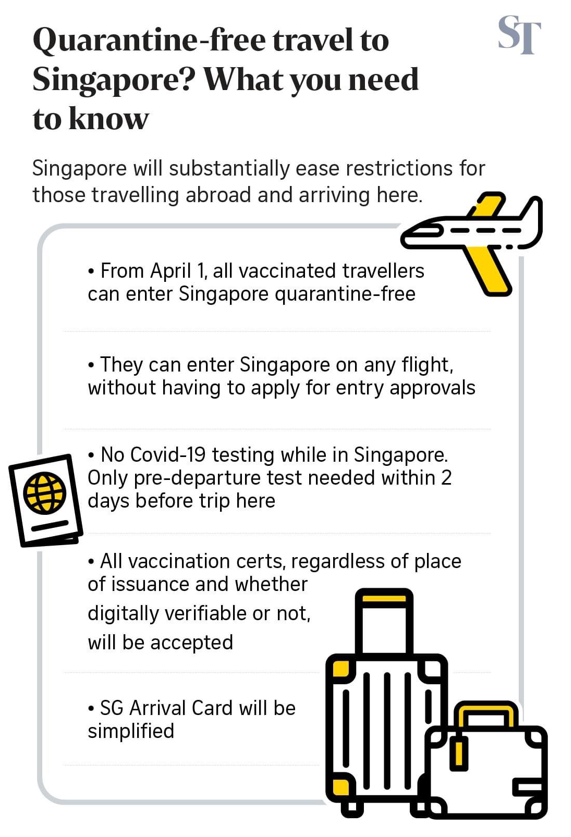 Quarantine-free travel to Singapore? What you need to know

ST

Singapore will substantially ease restrictions for those travelling abroad and arriving here.

• From April 1, all vaccinated travellers can enter Singapore quarantine-free

• They can enter Singapore on any flight, without having to apply for entry approvals

• No Covid-19 testing while in Singapore. Only pre-departure test needed within 2 days before trip here

• All vaccination certs, regardless of place of issuance and whether digitally verifiable or not, will be accepted

• SG Arrival Card will be simplified